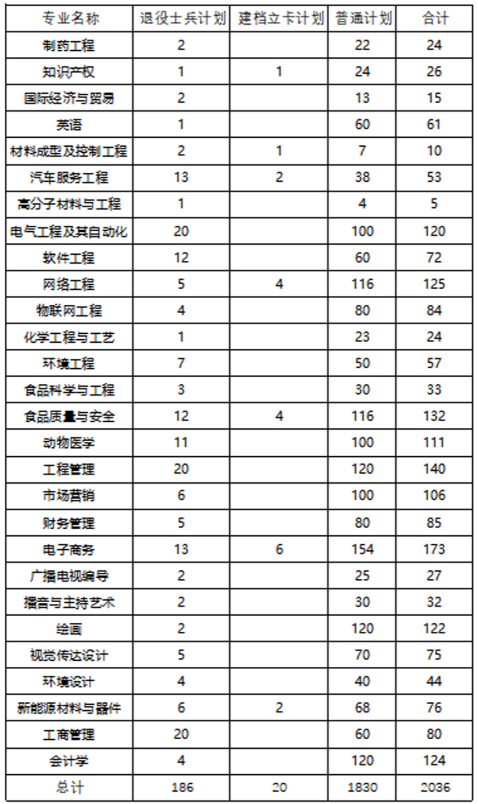 | 专业名称 | 退役士兵计划 | 建档立卡计划 | 普通计划 | 合计 |
|---|---|---|---|---|
| 制药工程 | 2 | | 22 | 24 |
| 知识产权 | 1 | 1 | 24 | 26 |
| 国际经济与贸易 | 2 | | 13 | 15 |
| 英语 | 1 | | 60 | 61 |
| 材料成型及控制工程 | 2 | 1 | 7 | 10 |
| 汽车服务工程 | 13 | 2 | 38 | 53 |
| 高分子材料与工程 | 1 | | 4 | 5 |
| 电气工程及其自动化 | 20 | | 100 | 120 |
| 软件工程 | 12 | | 60 | 72 |
| 网络工程 | 5 | 4 | 116 | 125 |
| 物联网工程 | 4 | | 80 | 84 |
| 化学工程与工艺 | 1 | | 23 | 24 |
| 环境工程 | 7 | | 50 | 57 |
| 食品科学与工程 | 3 | | 30 | 33 |
| 食品质量与安全 | 12 | 4 | 116 | 132 |
| 动物医学 | 11 | | 100 | 111 |
| 工程管理 | 20 | | 120 | 140 |
| 市场营销 | 6 | | 100 | 106 |
| 财务管理 | 5 | | 80 | 85 |
| 电子商务 | 13 | 6 | 154 | 173 |
| 广播电视编导 | 2 | | 25 | 27 |
| 播音与主持艺术 | 2 | | 30 | 32 |
| 绘画 | 2 | | 120 | 122 |
| 视觉传达设计 | 5 | | 70 | 75 |
| 环境设计 | 4 | | 40 | 44 |
| 新能源材料与器件 | 6 | 2 | 68 | 76 |
| 工商管理 | 20 | | 60 | 80 |
| 会计学 | 4 | | 120 | 124 |
| 总计 | 186 | 20 | 1830 | 2036 |